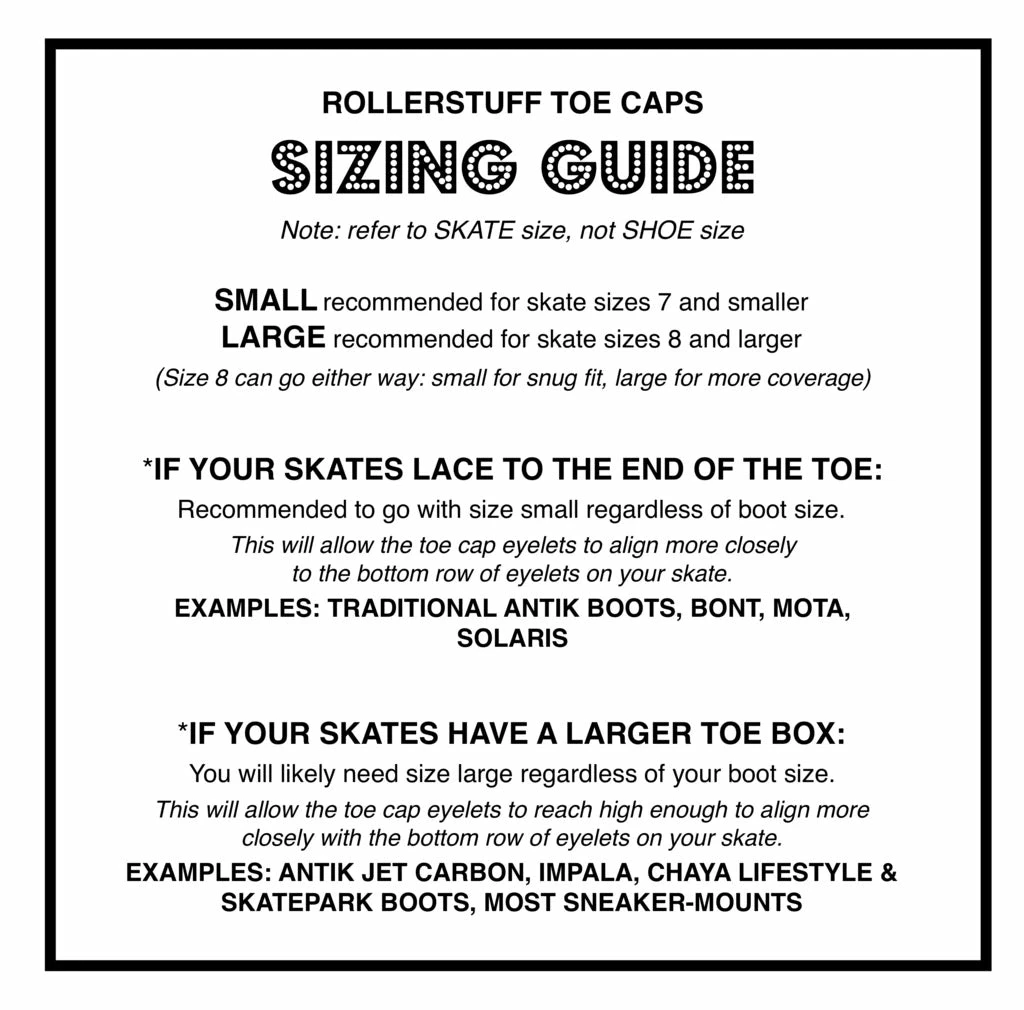 ROLLERSTUFF TOE CAPS

SIZING GUIDE

Note: refer to SKATE size, not SHOE size

SMALL recommended for skate sizes 7 and smaller
LARGE recommended for skate sizes 8 and larger
(Size 8 can go either way: small for snug fit, large for more coverage)

*IF YOUR SKATES LACE TO THE END OF THE TOE:

Recommended to go with size small regardless of boot size.

This will allow the toe cap eyelets to align more closely to the bottom row of eyelets on your skate.

EXAMPLES: TRADITIONAL ANTIK BOOTS, BONT, MOTA, SOLARIS

*IF YOUR SKATES HAVE A LARGER TOE BOX:

You will likely need size large regardless of your boot size.

This will allow the toe cap eyelets to reach high enough to align more closely with the bottom row of eyelets on your skate.

EXAMPLES: ANTIK JET CARBON, IMPALA, CHAYA LIFESTYLE & SKATEPARK BOOTS, MOST SNEAKER-MOUNTS